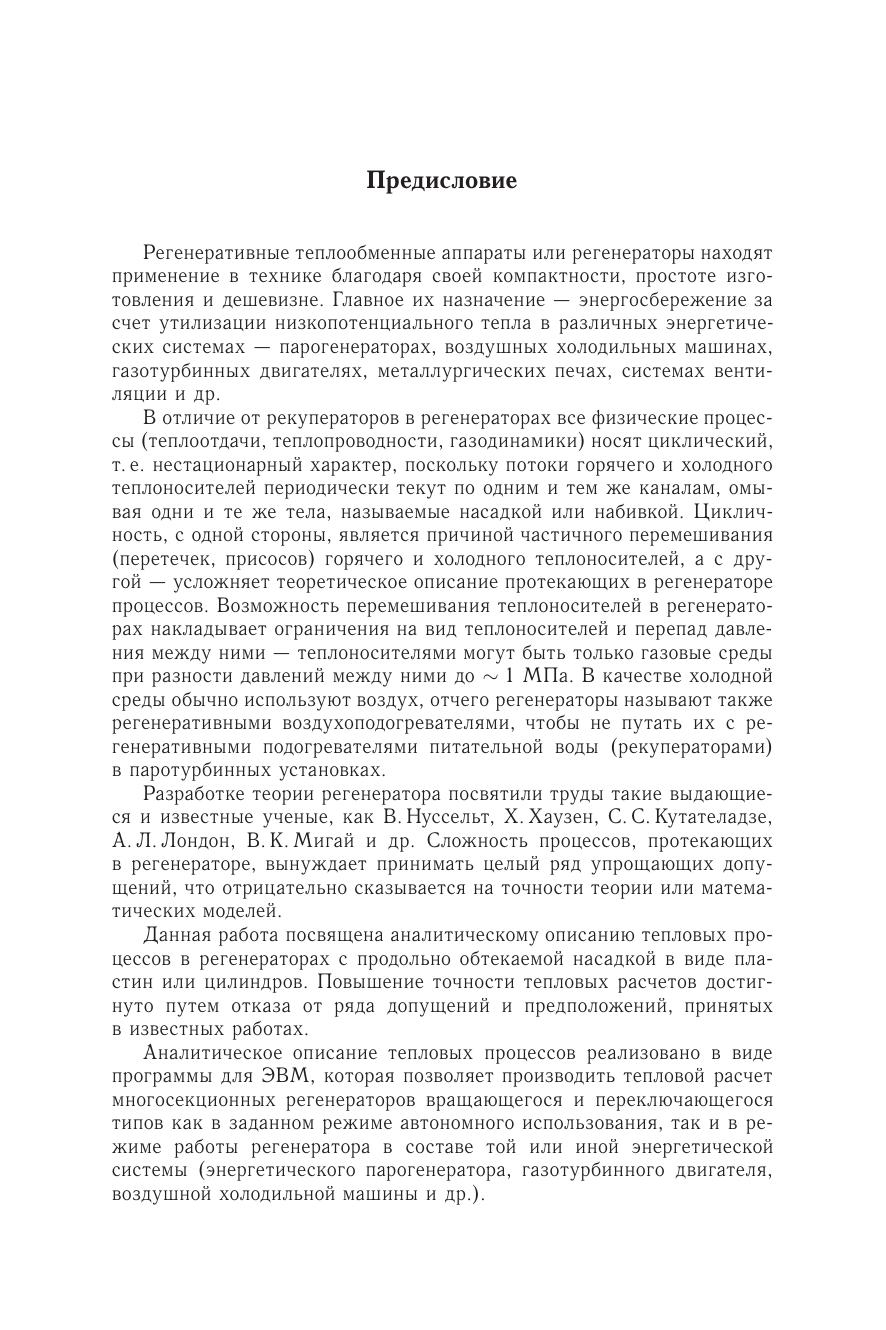 Предисловие

Регенеративные теплообменные аппараты или регенераторы находят применение в технике благодаря своей компактности, простоте изготовления и дешевизне. Главное их назначение — энергосбережение за счет утилизации низкопотенциального тепла в различных энергетических системах — парогенераторах, воздушных холодильных машинах, газотурбинных двигателях, металлургических печах, системах вентиляции и др.

В отличие от рекуператоров в регенераторах все физические процессы (теплоотдачи, теплопроводности, газодинамики) носят циклический, т. е. нестационарный характер, поскольку потоки горячего и холодного теплоносителей периодически текут по одним и тем же каналам, омывая одни и те же тела, называемые насадкой или набивкой. Цикличность, с одной стороны, является причиной частичного перемешивания (перетечек, присосов) горячего и холодного теплоносителей, а с другой — усложняет теоретическое описание протекающих в регенераторе процессов. Возможность перемешивания теплоносителей в регенераторах накладывает ограничения на вид теплоносителей и перепад давления между ними — теплоносителями могут быть только газовые среды при разности давлений между ними до $\sim 1$ МПа. В качестве холодной среды обычно используют воздух, отчего регенераторы называют также регенеративными воздухоподогревателями, чтобы не путать их с регенеративными подогревателями питательной воды (рекуператорами) в паротурбинных установках.

Разработке теории регенератора посвятили труды такие выдающиеся и известные ученые, как В. Нуссельт, Х. Хаузен, С. С. Кутателадзе, А. Л. Лондон, В. К. Мигай и др. Сложность процессов, протекающих в регенераторе, вынуждает принимать целый ряд упрощающих допущений, что отрицательно сказывается на точности теории или математических моделей.

Данная работа посвящена аналитическому описанию тепловых процессов в регенераторах с продольно обтекаемой насадкой в виде пластин или цилиндров. Повышение точности тепловых расчетов достигнуто путем отказа от ряда допущений и предположений, принятых в известных работах.

Аналитическое описание тепловых процессов реализовано в виде программы для ЭВМ, которая позволяет производить тепловой расчет многосекционных регенераторов вращающегося и переключающегося типов как в заданном режиме автономного использования, так и в режиме работы регенератора в составе той или иной энергетической системы (энергетического парогенератора, газотурбинного двигателя, воздушной холодильной машины и др.).